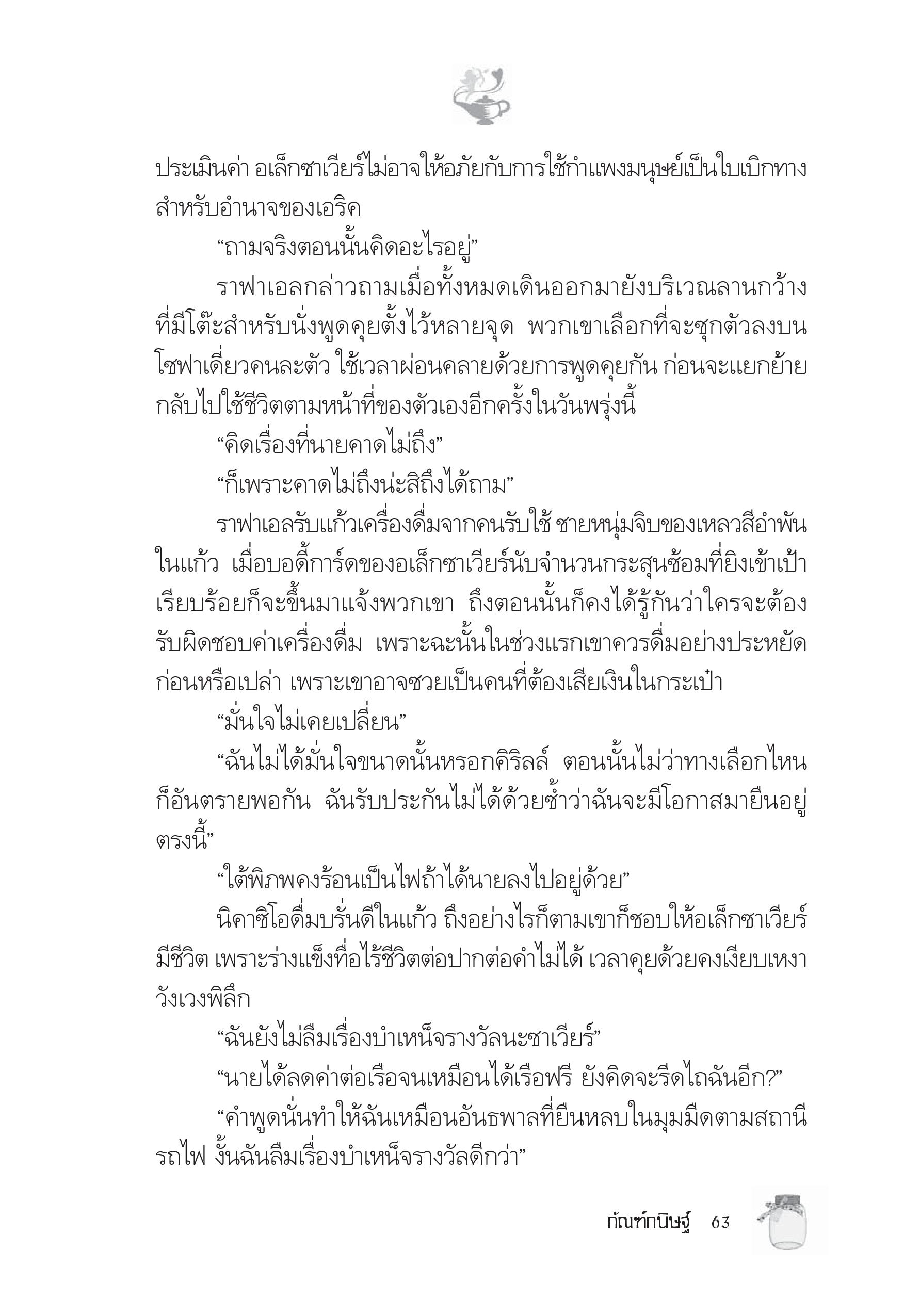 ประเมินค่า อเล็กซาเวียร์ไม่อาจให้อภัยกับการใช้กำแพงมนุษย์เป็นใบเบิกทางสำหรับอำนาจของเอริค

“ถามจริงตอนนั้นคิดอะไรอยู่”

ราฟาเอลกล่าวถามเมื่อทั้งหมดเดินออกมายังบริเวณลานกว้างที่มีโต๊ะสำหรับนั่งพูดคุยตั้งไว้หลายจุด พวกเขาเลือกที่จะซุกตัวลงบนโซฟาเดี่ยวคนละตัว ใช้เวลาผ่อนคลายด้วยการพูดคุยกัน ก่อนจะแยกย้ายกลับไปใช้ชีวิตตามหน้าที่ของตัวเองอีกครั้งในวันพรุ่งนี้

“คิดเรื่องที่นายคาดไม่ถึง”

“ก็เพราะคาดไม่ถึงน่ะสิถึงได้ถาม”

ราฟาเอลรับแก้วเครื่องดื่มจากคนรับใช้ ชายหนุ่มจิบของเหลวสีอำพันในแก้ว เมื่อบอดี้การ์ดของอเล็กซาเวียร์นับจำนวนกระสุนซ้อมที่ยิงเข้าเป้าเรียบร้อยก็จะขึ้นมาแจ้งพวกเขา ถึงตอนนั้นก็คงได้รู้กันว่าใครจะต้องรับผิดชอบค่าเครื่องดื่ม เพราะฉะนั้นในช่วงแรกเขาควรดื่มอย่างประหยัดก่อนหรือเปล่า เพราะเขาอาจซวยเป็นคนที่ต้องเสียเงินในกระเป๋า

“มั่นใจไม่เคยเปลี่ยน”

“ฉันไม่ได้มั่นใจขนาดนั้นหรอกคิริลล์ ตอนนั้นไม่ว่าทางเลือกไหนก็อันตรายพอกัน ฉันรับประกันไม่ได้ด้วยซ้ำว่าฉันจะมีโอกาสมายืนอยู่ตรงนี้”

“ใต้พิภพคงร้อนเป็นไฟถ้าได้นายลงไปอยู่ด้วย”

นิคาซิโอดื่มบรั่นดีในแก้ว ถึงอย่างไรก็ตามเขาก็ชอบให้อเล็กซาเวียร์มีชีวิต เพราะร่างแข็งทื่อไร้ชีวิตต่อปากต่อคำไม่ได้ เวลาคุยด้วยคงเงียบเหงาวังเวงพิลึก

“ฉันยังไม่ลืมเรื่องบำเหน็จรางวัลนะซาเวียร์”

“นายได้ลดค่าต่อเรือจนเหมือนได้เรือฟรี ยังคิดจะรีดไถฉันอีก?”

“คำพูดนั่นทำให้ฉันเหมือนอันธพาลที่ยืนหลบในมุมมืดตามสถานีรถไฟ งั้นฉันลืมเรื่องบำเหน็จรางวัลดีกว่า”

กัณฑ์กนิษฐ์ 63